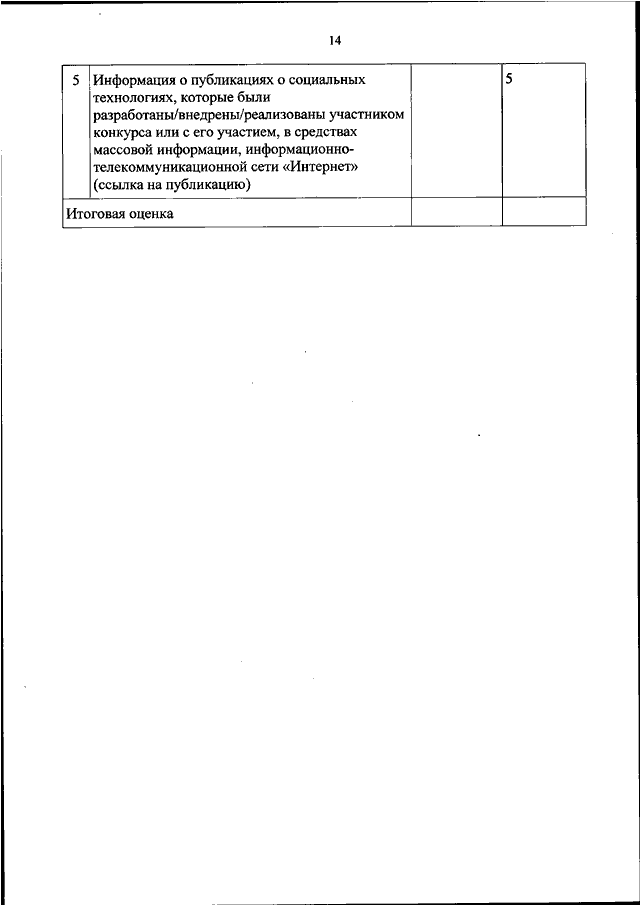 14

| 5 | Информация о публикациях о социальных технологиях, которые были разработаны/внедрены/реализованы участником конкурса или с его участием, в средствах массовой информации, информационно-телекоммуникационной сети «Интернет» (ссылка на публикацию) | | 5 |
|---|---|---|---|
| Итоговая оценка | | | |